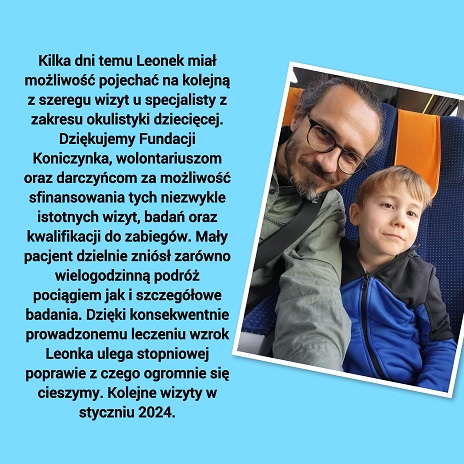 Kilka dni temu Leonek miał możliwość pojechać na kolejną z szeregu wizyt u specjalisty z zakresu okulistyki dziecięcej. Dziękujemy Fundacji Koniczynka, wolontariuszom oraz darczyńcom za możliwość sfinansowania tych niezwykle istotnych wizyt, badań oraz kwalifikacji do zabiegów. Mały pacjent dzielnie zniósł zarówno wielogodzinną podróż pociągiem jak i szczegółowe badania. Dzięki konsekwentnie prowadzonemu leczeniu wzrok Leonka ulega stopniowej poprawie z czego ogromnie się cieszymy. Kolejne wizyty w styczniu 2024.